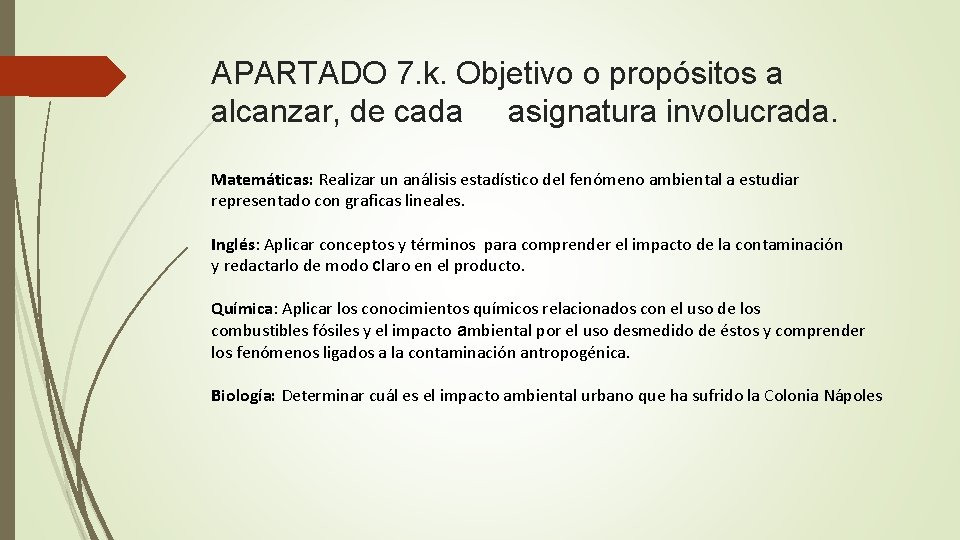 APARTADO 7.k. Objetivo o propósitos a alcanzar, de cada asignatura involucrada.

Matemáticas: Realizar un análisis estadístico del fenómeno ambiental a estudiar representado con graficas lineales.

Inglés: Aplicar conceptos y términos para comprender el impacto de la contaminación y redactarlo de modo claro en el producto.

Química: Aplicar los conocimientos químicos relacionados con el uso de los combustibles fósiles y el impacto ambiental por el uso desmedido de éstos y comprender los fenómenos ligados a la contaminación antropogénica.

Biología: Determinar cuál es el impacto ambiental urbano que ha sufrido la Colonia Nápoles